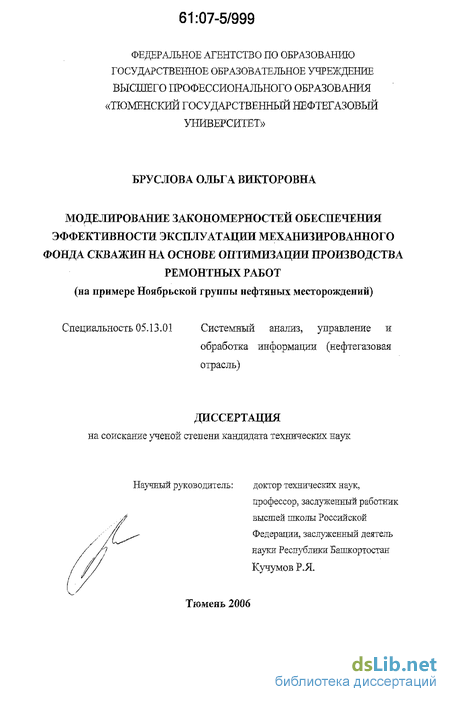 61:07-5/999

ФЕДЕРАЛЬНОЕ АГЕНТСТВО ПО ОБРАЗОВАНИЮ
ГОСУДАРСТВЕННОЕ ОБРАЗОВАТЕЛЬНОЕ УЧРЕЖДЕНИЕ
ВЫСШЕГО ПРОФЕССИОНАЛЬНОГО ОБРАЗОВАНИЯ
«ТЮМЕНСКИЙ ГОСУДАРСТВЕННЫЙ НЕФТЕГАЗОВЫЙ
УНИВЕРСИТЕТ»

БРУСЛОВА ОЛЬГА ВИКТОРОВНА

МОДЕЛИРОВАНИЕ ЗАКОНОМЕРНОСТЕЙ ОБЕСПЕЧЕНИЯ ЭФФЕКТИВНОСТИ ЭКСПЛУАТАЦИИ МЕХАНИЗИРОВАННОГО ФОНДА СКВАЖИН НА ОСНОВЕ ОПТИМИЗАЦИИ ПРОИЗВОДСТВА РЕМОНТНЫХ РАБОТ
(на примере Ноябрьской группы нефтяных месторождений)

Специальность 05.13.01 Системный анализ, управление и обработка информации (нефтегазовая отрасль)

ДИССЕРТАЦИЯ
на соискание ученой степени кандидата технических наук

Научный руководитель: доктор технических наук, профессор, заслуженный работник высшей школы Российской Федерации, заслуженный деятель науки Республики Башкортостан
Кучумов Р.Я.

Тюмень 2006

dsLib.net
библиотека диссертаций